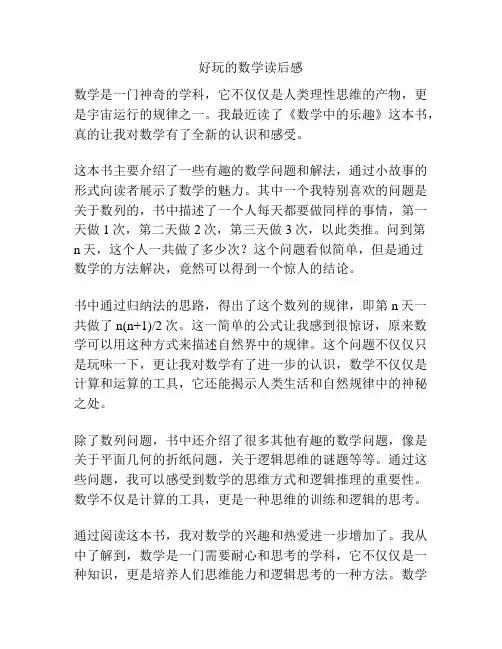 好玩的数学读后感

数学是一门神奇的学科，它不仅仅是人类理性思维的产物，更是宇宙运行的规律之一。我最近读了《数学中的乐趣》这本书，真的让我对数学有了全新的认识和感受。

这本书主要介绍了一些有趣的数学问题和解法，通过小故事的形式向读者展示了数学的魅力。其中一个我特别喜欢的问题是关于数列的，书中描述了一个人每天都要做同样的事情，第一天做 1 次，第二天做 2 次，第三天做 3 次，以此类推。问到第 n 天，这个人一共做了多少次？这个问题看似简单，但是通过数学的方法解决，竟然可以得到一个惊人的结论。

书中通过归纳法的思路，得出了这个数列的规律，即第 n 天一共做了 $n(n+1)/2$ 次。这一简单的公式让我感到很惊讶，原来数学可以用这种方式来描述自然界中的规律。这个问题不仅仅只是玩味一下，更让我对数学有了进一步的认识，数学不仅仅是计算和运算的工具，它还能揭示人类生活和自然规律中的神秘之处。

除了数列问题，书中还介绍了很多其他有趣的数学问题，像是关于平面几何的折纸问题，关于逻辑思维的谜题等等。通过这些问题，我可以感受到数学的思维方式和逻辑推理的重要性。数学不仅是计算的工具，更是一种思维的训练和逻辑的思考。

通过阅读这本书，我对数学的兴趣和热爱进一步增加了。我从中了解到，数学是一门需要耐心和思考的学科，它不仅仅是一种知识，更是培养人们思维能力和逻辑思考的一种方法。数学